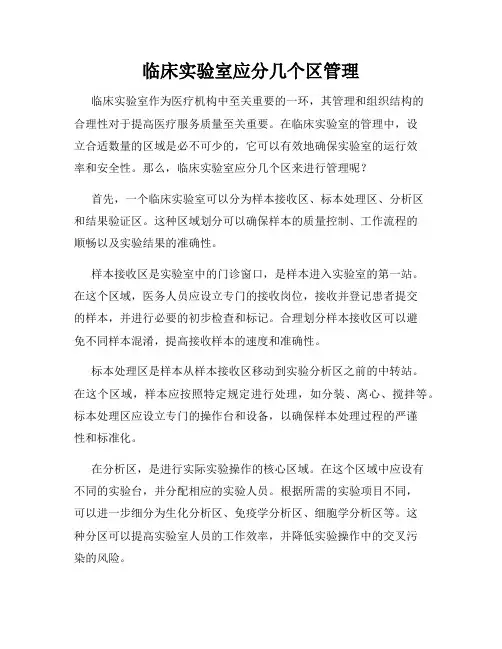 临床实验室应分几个区管理

临床实验室作为医疗机构中至关重要的一环，其管理和组织结构的合理性对于提高医疗服务质量至关重要。在临床实验室的管理中，设立合适数量的区域是必不可少的，它可以有效地确保实验室的运行效率和安全性。那么，临床实验室应分几个区来进行管理呢？

首先，一个临床实验室可以分为样本接收区、标本处理区、分析区和结果验证区。这种区域划分可以确保样本的质量控制、工作流程的顺畅以及实验结果的准确性。

样本接收区是实验室中的门诊窗口，是样本进入实验室的第一站。在这个区域，医务人员应设立专门的接收岗位，接收并登记患者提交的样本，并进行必要的初步检查和标记。合理划分样本接收区可以避免不同样本混淆，提高接收样本的速度和准确性。

标本处理区是样本从样本接收区移动到实验分析区之前的中转站。在这个区域，样本应按照特定规定进行处理，如分装、离心、搅拌等。标本处理区应设立专门的操作台和设备，以确保样本处理过程的严谨性和标准化。

在分析区，是进行实际实验操作的核心区域。在这个区域中应设有不同的实验台，并分配相应的实验人员。根据所需的实验项目不同，可以进一步细分为生化分析区、免疫学分析区、细胞学分析区等。这种分区可以提高实验室人员的工作效率，并降低实验操作中的交叉污染的风险。